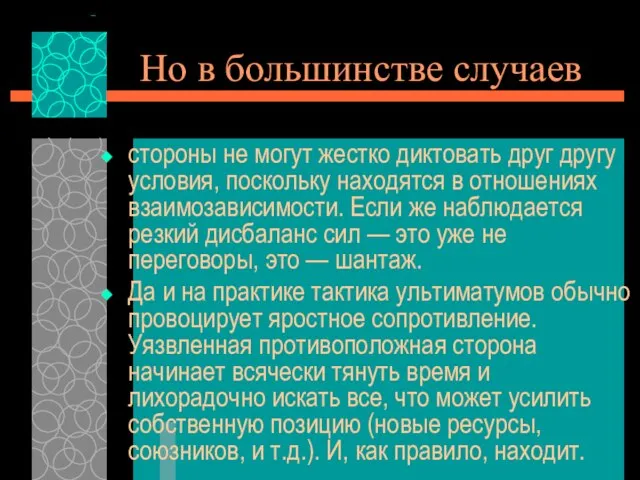 Но в большинстве случаев

стороны не могут жестко диктовать друг другу условия, поскольку находятся в отношениях взаимозависимости. Если же наблюдается резкий дисбаланс сил — это уже не переговоры, это — шантаж.

Да и на практике тактика ультиматумов обычно провоцирует яростное сопротивление. Уязвленная противоположная сторона начинает всячески тянуть время и лихорадочно искать все, что может усилить собственную позицию (новые ресурсы, союзников, и т.д.). И, как правило, находит.